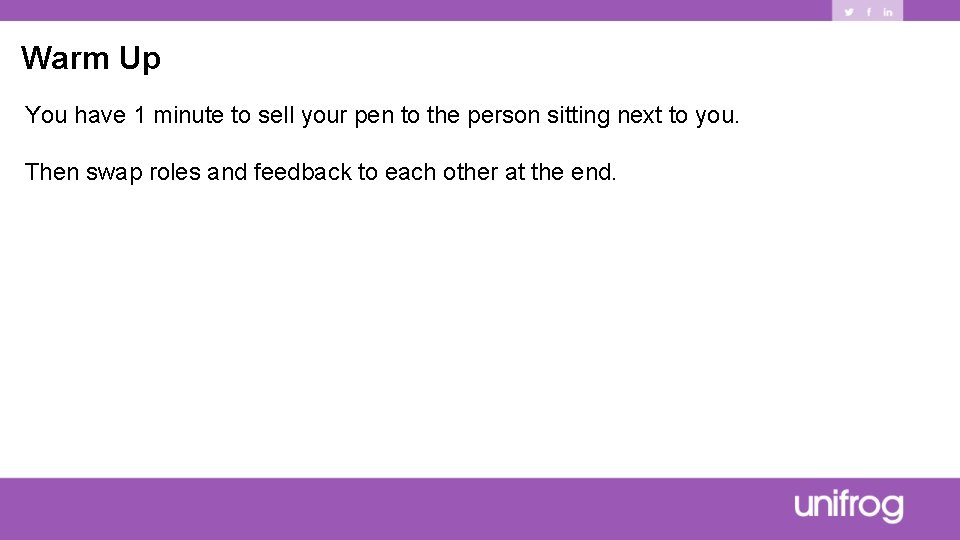 Warm Up

You have 1 minute to sell your pen to the person sitting next to you.

Then swap roles and feedback to each other at the end.

unifrog